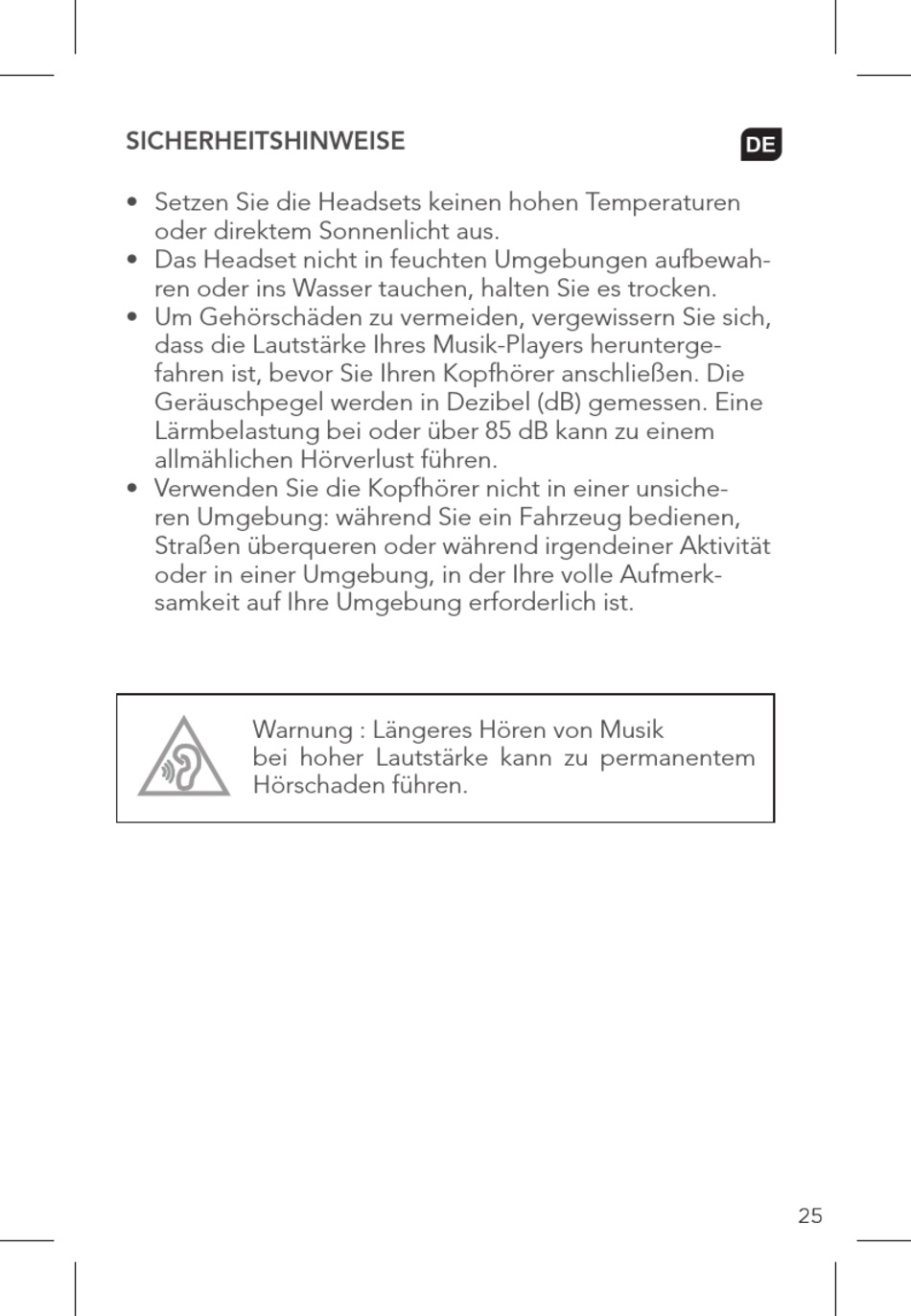 SICHERHEITSHINWEISE

DE

• Setzen Sie die Headsets keinen hohen Temperaturen oder direktem Sonnenlicht aus.
• Das Headset nicht in feuchten Umgebungen aufbewahren oder ins Wasser tauchen, halten Sie es trocken.
• Um Gehörschäden zu vermeiden, vergewissern Sie sich, dass die Lautstärke Ihres Musik-Players heruntergefahren ist, bevor Sie Ihren Kopfhörer anschließen. Die Geräuschpegel werden in Dezibel (dB) gemessen. Eine Lärmbelastung bei oder über 85 dB kann zu einem allmählichen Hörverlust führen.
• Verwenden Sie die Kopfhörer nicht in einer unsicheren Umgebung: während Sie ein Fahrzeug bedienen, Straßen überqueren oder während irgendeiner Aktivität oder in einer Umgebung, in der Ihre volle Aufmerksamkeit auf Ihre Umgebung erforderlich ist.

Warnung : Längeres Hören von Musik bei hoher Lautstärke kann zu permanentem Hörschaden führen.

25